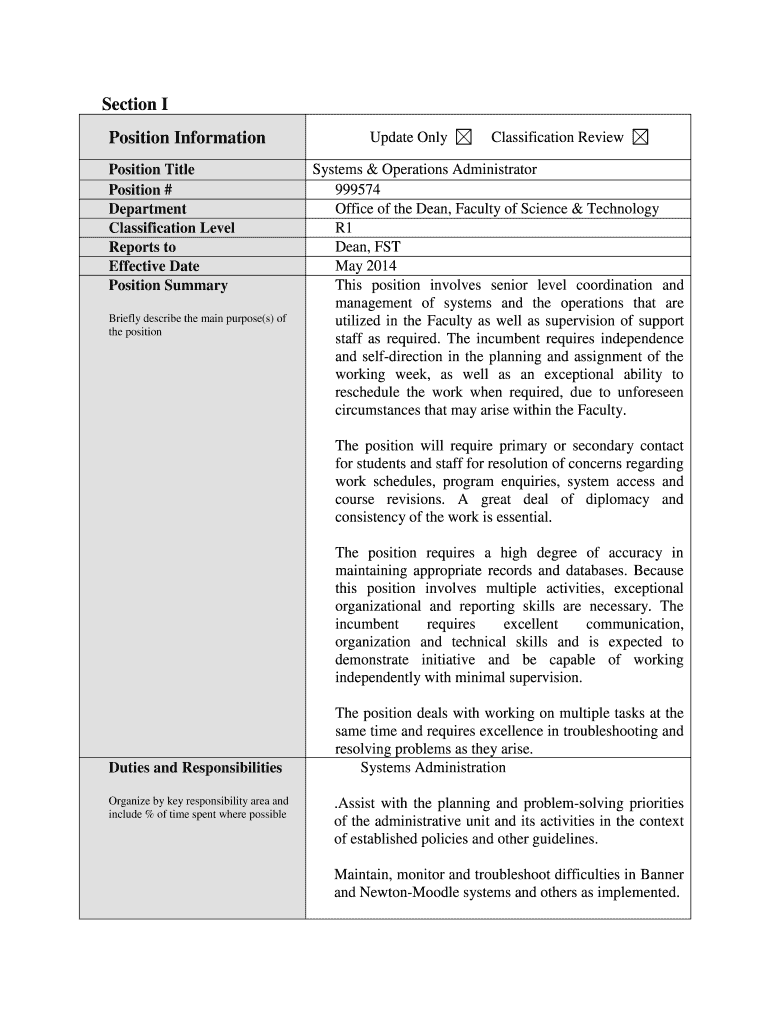 Section I

| Position Information | Update Only ☒ Classification Review ☒ |
|---|---|
| Position Title | Systems & Operations Administrator |
| Position # | 999574 |
| Department | Office of the Dean, Faculty of Science & Technology |
| Classification Level | R1 |
| Reports to | Dean, FST |
| Effective Date | May 2014 |
| Position Summary<br><br>Briefly describe the main purpose(s) of the position | This position involves senior level coordination and management of systems and the operations that are utilized in the Faculty as well as supervision of support staff as required. The incumbent requires independence and self-direction in the planning and assignment of the working week, as well as an exceptional ability to reschedule the work when required, due to unforeseen circumstances that may arise within the Faculty.<br><br>The position will require primary or secondary contact for students and staff for resolution of concerns regarding work schedules, program enquiries, system access and course revisions. A great deal of diplomacy and consistency of the work is essential.<br><br>The position requires a high degree of accuracy in maintaining appropriate records and databases. Because this position involves multiple activities, exceptional organizational and reporting skills are necessary. The incumbent requires excellent communication, organization and technical skills and is expected to demonstrate initiative and be capable of working independently with minimal supervision.<br><br>The position deals with working on multiple tasks at the same time and requires excellence in troubleshooting and resolving problems as they arise. |
| Duties and Responsibilities<br><br>Organize by key responsibility area and include % of time spent where possible | Systems Administration<br><br>.Assist with the planning and problem-solving priorities of the administrative unit and its activities in the context of established policies and other guidelines.<br><br>Maintain, monitor and troubleshoot difficulties in Banner and Newton-Moodle systems and others as implemented. |